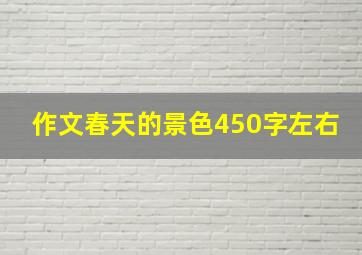 作文春天的景色450字左右